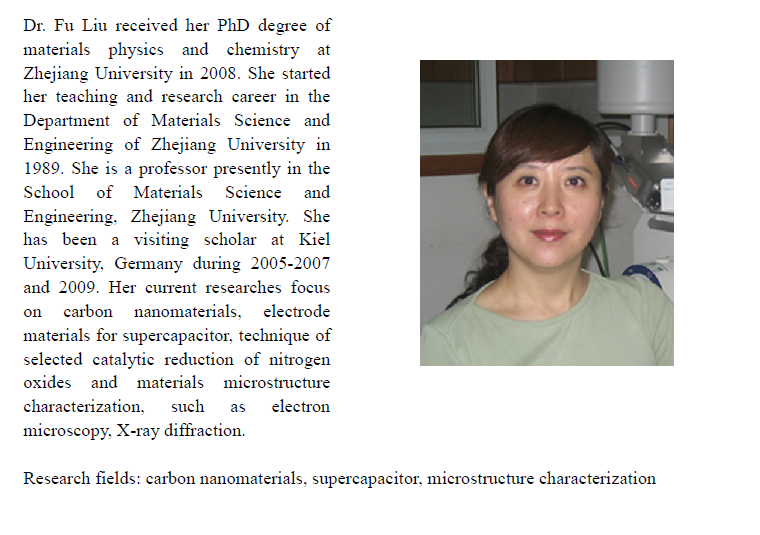 Dr. Fu Liu received her PhD degree of materials physics and chemistry at Zhejiang University in 2008. She started her teaching and research career in the Department of Materials Science and Engineering of Zhejiang University in 1989. She is a professor presently in the School of Materials Science and Engineering, Zhejiang University. She has been a visiting scholar at Kiel University, Germany during 2005-2007 and 2009. Her current researches focus on carbon nanomaterials, electrode materials for supercapacitor, technique of selected catalytic reduction of nitrogen oxides and materials microstructure characterization, such as electron microscopy, X-ray diffraction.

Research fields: carbon nanomaterials, supercapacitor, microstructure characterization